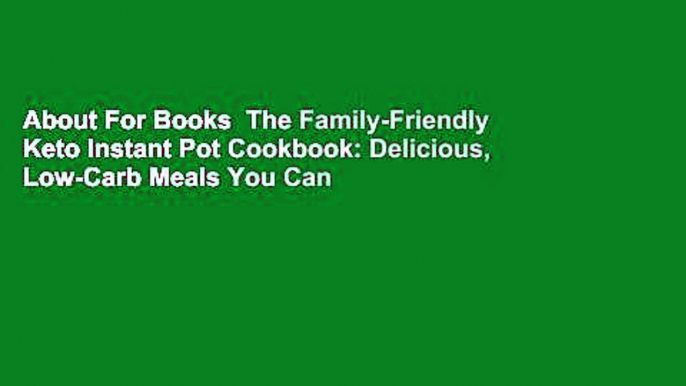 About For Books  The Family-Friendly Keto Instant Pot Cookbook: Delicious, Low-Carb Meals You Can